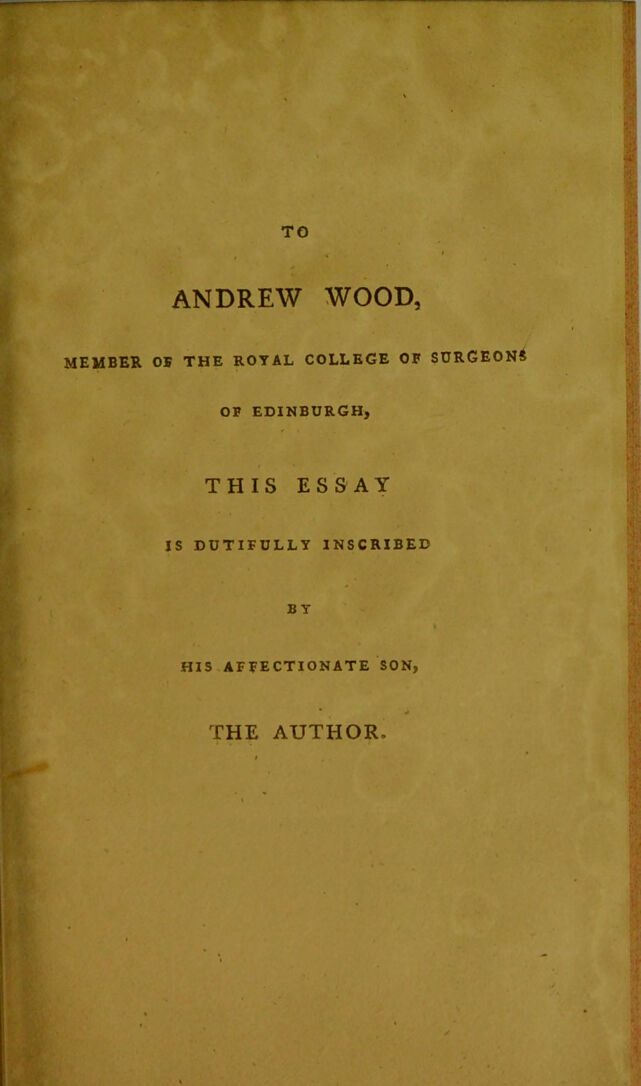 TO

ANDREW WOOD,

MEMBER OF THE ROYAL COLLEGE OF SURGEONS

OF EDINBURGH,

THIS ESSAY

IS DUTIFULLY INSCRIBED

BY

HIS AFFECTIONATE SON,

THE AUTHOR.